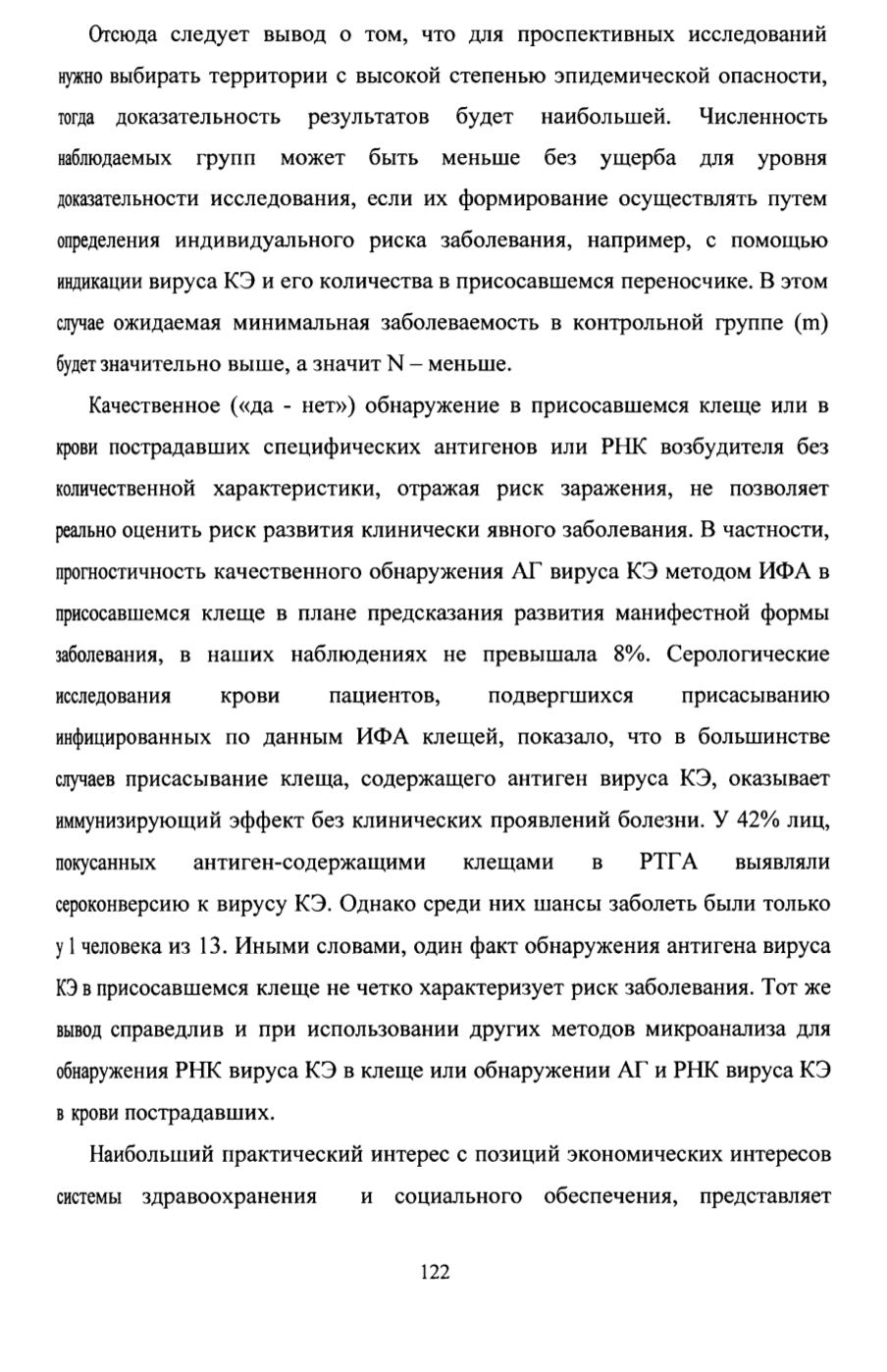 Отсюда следует вывод о том, что для проспективных исследований нужно выбирать территории с высокой степенью эпидемической опасности, тогда доказательность результатов будет наибольшей. Численность наблюдаемых групп может быть меньше без ущерба для уровня доказательности исследования, если их формирование осуществлять путем определения индивидуального риска заболевания, например, с помощью индикации вируса КЭ и его количества в присосавшемся переносчике. В этом случае ожидаемая минимальная заболеваемость в контрольной группе (m) будет значительно выше, а значит N – меньше.

Качественное («да - нет») обнаружение в присосавшемся клеще или в крови пострадавших специфических антигенов или РНК возбудителя без количественной характеристики, отражая риск заражения, не позволяет реально оценить риск развития клинически явного заболевания. В частности, прогностичность качественного обнаружения АГ вируса КЭ методом ИФА в присосавшемся клеще в плане предсказания развития манифестной формы заболевания, в наших наблюдениях не превышала 8%. Серологические исследования крови пациентов, подвергшихся присасыванию инфицированных по данным ИФА клещей, показало, что в большинстве случаев присасывание клеща, содержащего антиген вируса КЭ, оказывает иммунизирующий эффект без клинических проявлений болезни. У 42% лиц, покусанных антиген-содержащими клещами в РТГА выявляли сероконверсию к вирусу КЭ. Однако среди них шансы заболеть были только у 1 человека из 13. Иными словами, один факт обнаружения антигена вируса КЭ в присосавшемся клеще не четко характеризует риск заболевания. Тот же вывод справедлив и при использовании других методов микроанализа для обнаружения РНК вируса КЭ в клеще или обнаружении АГ и РНК вируса КЭ в крови пострадавших.

Наибольший практический интерес с позиций экономических интересов системы здравоохранения и социального обеспечения, представляет

122